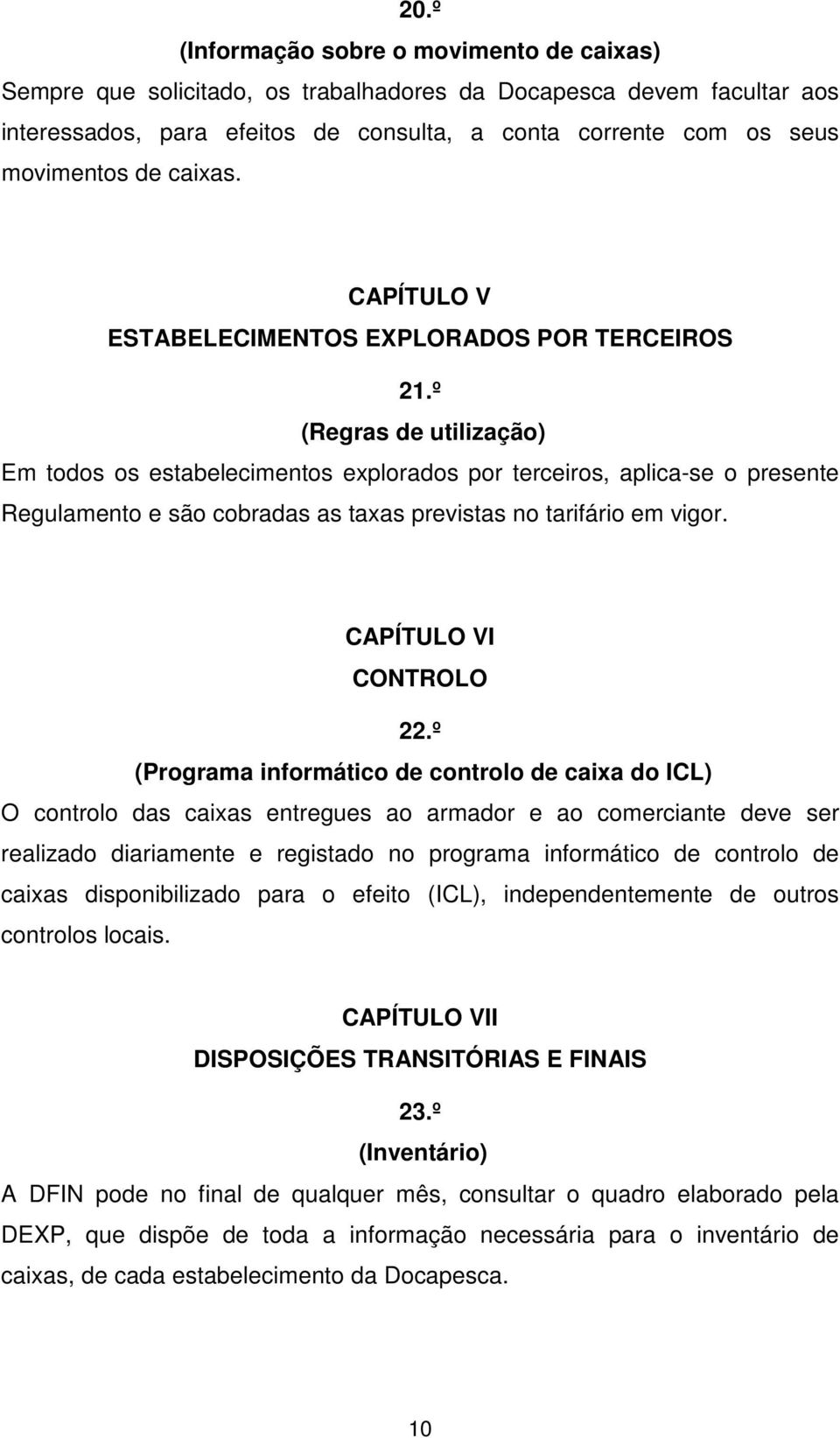 20.º

(Informação sobre o movimento de caixas)

Sempre que solicitado, os trabalhadores da Docapesca devem facultar aos interessados, para efeitos de consulta, a conta corrente com os seus movimentos de caixas.

CAPÍTULO V
ESTABELECIMENTOS EXPLORADOS POR TERCEIROS

21.º

(Regras de utilização)

Em todos os estabelecimentos explorados por terceiros, aplica-se o presente Regulamento e são cobradas as taxas previstas no tarifário em vigor.

CAPÍTULO VI
CONTROLO

22.º

(Programa informático de controlo de caixa do ICL)

O controlo das caixas entregues ao armador e ao comerciante deve ser realizado diariamente e registado no programa informático de controlo de caixas disponibilizado para o efeito (ICL), independentemente de outros controlos locais.

CAPÍTULO VII
DISPOSIÇÕES TRANSITÓRIAS E FINAIS

23.º

(Inventário)

A DFIN pode no final de qualquer mês, consultar o quadro elaborado pela DEXP, que dispõe de toda a informação necessária para o inventário de caixas, de cada estabelecimento da Docapesca.

10